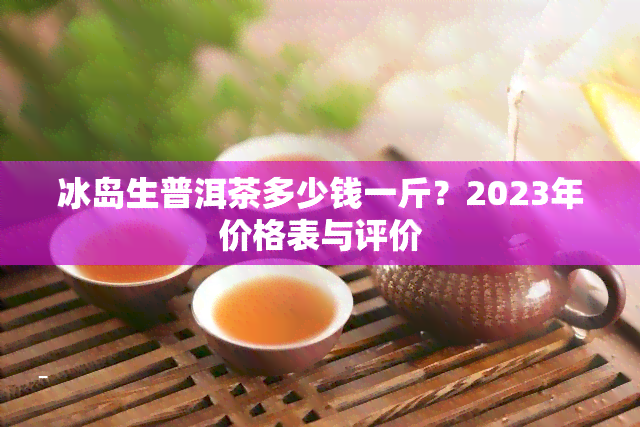 冰岛生普洱茶多少钱一斤？2023年价格表与评价